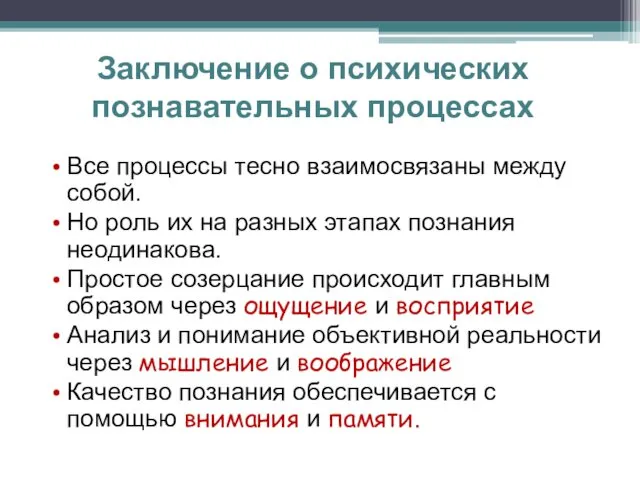 Заключение о психических познавательных процессах

• Все процессы тесно взаимосвязаны между собой.
• Но роль их на разных этапах познания неодинакова.
• Простое созерцание происходит главным образом через ощущение и восприятие
• Анализ и понимание объективной реальности через мышление и воображение
• Качество познания обеспечивается с помощью внимания и памяти.